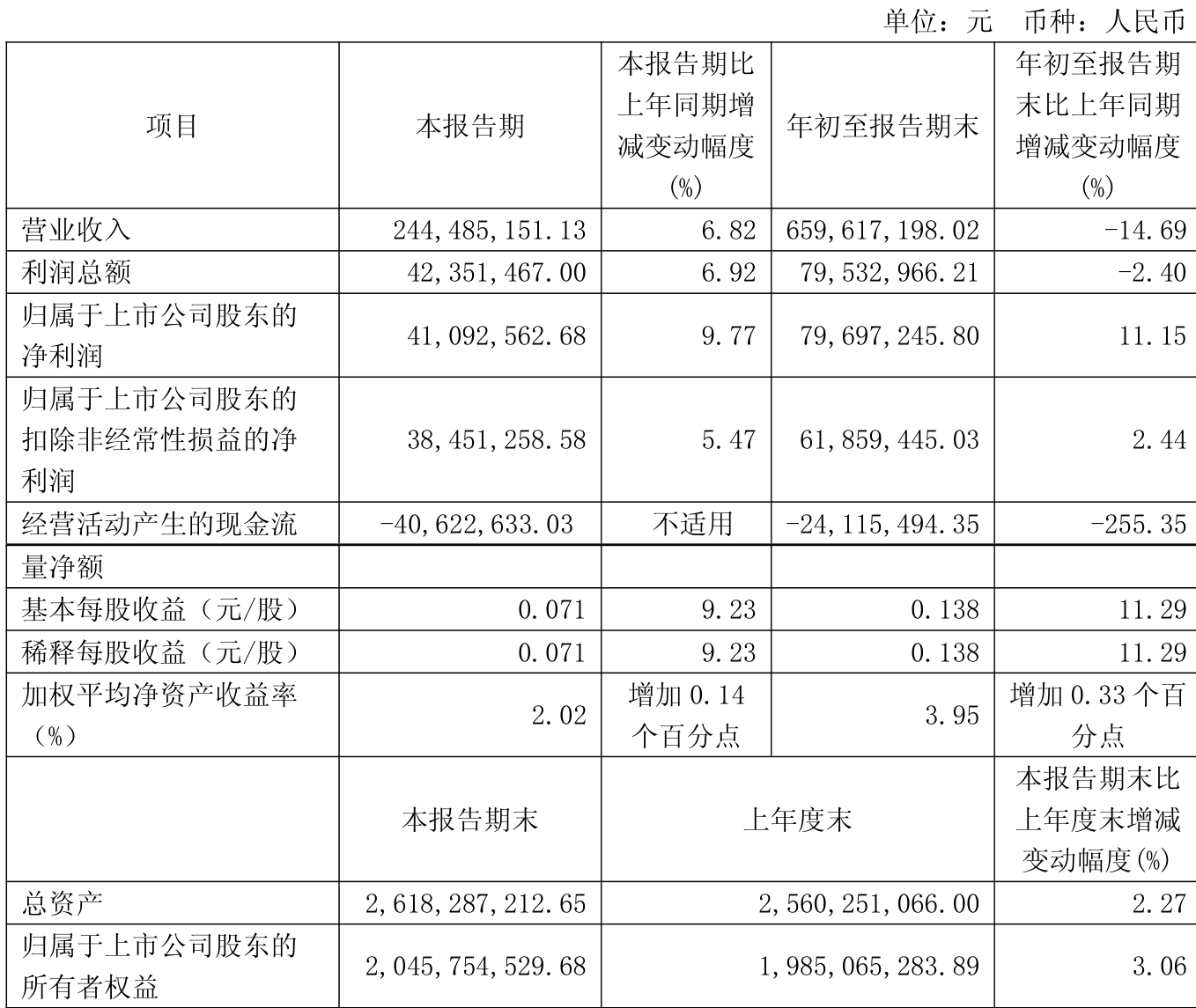 单位：元 币种：人民币

| 项目 | 本报告期 | 本报告期比上年同期增减变动幅度(%) | 年初至报告期末 | 年初至报告期末比上年同期增减变动幅度(%) |
|---|---|---|---|---|
| 营业收入 | 244,485,151.13 | 6.82 | 659,617,198.02 | -14.69 |
| 利润总额 | 42,351,467.00 | 6.92 | 79,532,966.21 | -2.40 |
| 归属于上市公司股东的净利润 | 41,092,562.68 | 9.77 | 79,697,245.80 | 11.15 |
| 归属于上市公司股东的扣除非经常性损益的净利润 | 38,451,258.58 | 5.47 | 61,859,445.03 | 2.44 |
| 经营活动产生的现金流 | -40,622,633.03 | 不适用 | -24,115,494.35 | -255.35 |
| 量净额 | | | | |
| 基本每股收益（元/股） | 0.071 | 9.23 | 0.138 | 11.29 |
| 稀释每股收益（元/股） | 0.071 | 9.23 | 0.138 | 11.29 |
| 加权平均净资产收益率（%） | 2.02 | 增加 0.14 个百分点 | 3.95 | 增加 0.33 个百分点 |
| | 本报告期末 | 上年度末 | | 本报告期末比上年度末增减变动幅度(%) |
| 总资产 | 2,618,287,212.65 | 2,560,251,066.00 | | 2.27 |
| 归属于上市公司股东的所有者权益 | 2,045,754,529.68 | 1,985,065,283.89 | | 3.06 |